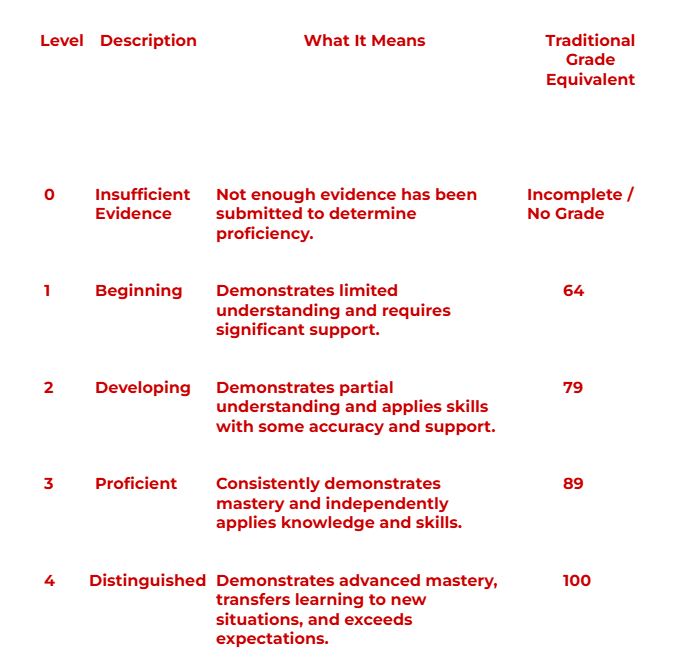 | Level | Description | What It Means | Traditional Grade Equivalent |
|---|---|---|---|
| 0 | Insufficient Evidence | Not enough evidence has been submitted to determine proficiency. | Incomplete / No Grade |
| 1 | Beginning | Demonstrates limited understanding and requires significant support. | 64 |
| 2 | Developing | Demonstrates partial understanding and applies skills with some accuracy and support. | 79 |
| 3 | Proficient | Consistently demonstrates mastery and independently applies knowledge and skills. | 89 |
| 4 | Distinguished | Demonstrates advanced mastery, transfers learning to new situations, and exceeds expectations. | 100 |